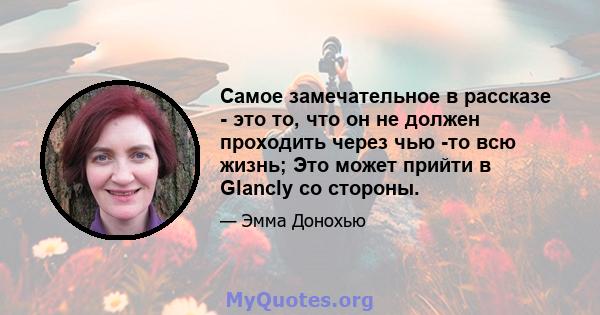 Самое замечательное в рассказе - это то, что он не должен проходить через чью -то всю жизнь; Это может прийти в Glancly со стороны.

— Эмма Донохью

MyQuotes.org